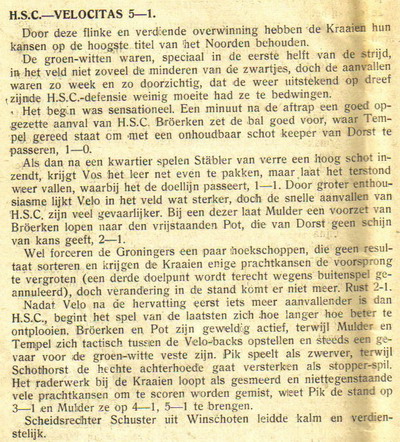 H.S.C.—VELOCITAS 5—1.

Door deze flinke en verdiende overwinning hebben de Kraaien hun kansen op de hoogste titel van het Noorden behouden.

De groen-witten waren, speciaal in de eerste helft van de strijd, in het veld niet zoveel de minderen van de zwartjes, doch de aanvallen waren zo week en zo doorzichtig, dat de weer uitstekend op dreef zijnde H.S.C.-defensie weinig moeite had ze te bedwingen.

Het begin was sensationeel. Een minuut na de aftrap een goed opgezette aanval van H.S.C. Bröerken zet de bal goed voor, waar Tempel gereed staat om met een onhoudbaar schot keeper van Dorst te passeren, 1—0.

Als dan na een kwartier spelen Stäbler van verre een hoog schot inzendt, krijgt Vos het leer net even te pakken, maar laat het terstond weer vallen, waarbij het de doellijn passeert, 1—1. Door groter enthousiasme lijkt Velo in het veld wat sterker, doch de snelle aanvallen van H.S.C. zijn veel gevaarlijker. Bij een dezer laat Mulder een voorzet van Bröerken lopen naar den vrijstaanden Pot, die van Dorst geen schijn van kans geeft, 2—1.

Wel forceren de Groningers een paar hoekschoppen, die geen resultaat sorteren en krijgen de Kraaien enige prachtkansen de voorsprong te vergroten (een derde doelpunt wordt terecht wegens buitenspel geannuleerd), doch verandering in de stand komt er niet meer. Rust 2-1.

Nadat Velo na de hervatting eerst iets meer aanvallender is dan H.S.C., begint het spel van de laatsten zich hoe langer hoe beter te ontplooien. Bröerken en Pot zijn geweldig actief, terwijl Mulder en Tempel zich tactisch tussen de Velo-backs opstellen en steeds een gevaar voor de groen-witte veste zijn. Pik speelt als zwerver, terwijl Schothorst de hechte achterhoede gaat versterken als stopper-spil. Het raderwerk bij de Kraaien loopt als gesmeerd en niettegenstaande vele prachtkansen om te scoren worden gemist, weet Pik de stand op 3—1 en Mulder ze op 4—1, 5—1 te brengen.

Scheidsrechter Schuster uit Winschoten leidde kalm en verdienstelijk.